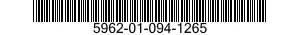 5962-01-094-1265